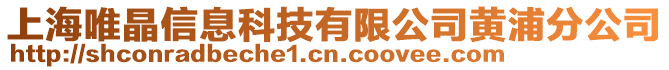 上海唯晶信息科技有限公司黄浦分公司
http://shconradbeche1.cn.coovee.com